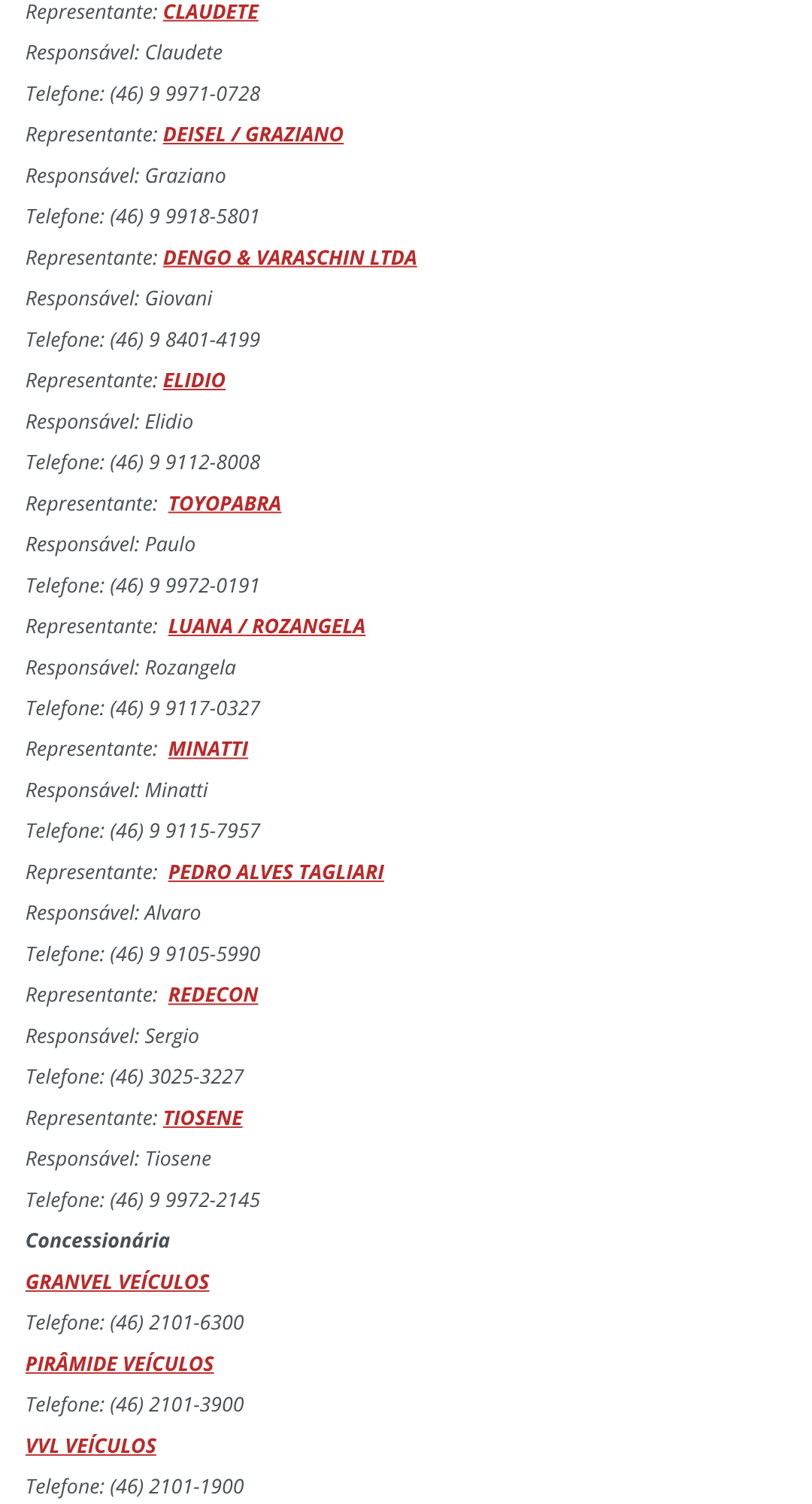 Representante: CLAUDETE

Responsável: Claudete

Telefone: (46) 9 9971-0728

Representante: DEISEL / GRAZIANO

Responsável: Graziano

Telefone: (46) 9 9918-5801

Representante: DENGO & VARASCHIN LTDA

Responsável: Giovani

Telefone: (46) 9 8401-4199

Representante: ELIDIO

Responsável: Elidio

Telefone: (46) 9 9112-8008

Representante: TOYOPABRA

Responsável: Paulo

Telefone: (46) 9 9972-0191

Representante: LUANA / ROZANGELA

Responsável: Rozangela

Telefone: (46) 9 9117-0327

Representante: MINATTI

Responsável: Minatti

Telefone: (46) 9 9115-7957

Representante: PEDRO ALVES TAGLIARI

Responsável: Alvaro

Telefone: (46) 9 9105-5990

Representante: REDECON

Responsável: Sergio

Telefone: (46) 3025-3227

Representante: TIOSENE

Responsável: Tiosene

Telefone: (46) 9 9972-2145

Concessionária

GRANVEL VEÍCULOS

Telefone: (46) 2101-6300

PIRÂMIDE VEÍCULOS

Telefone: (46) 2101-3900

VVL VEÍCULOS

Telefone: (46) 2101-1900